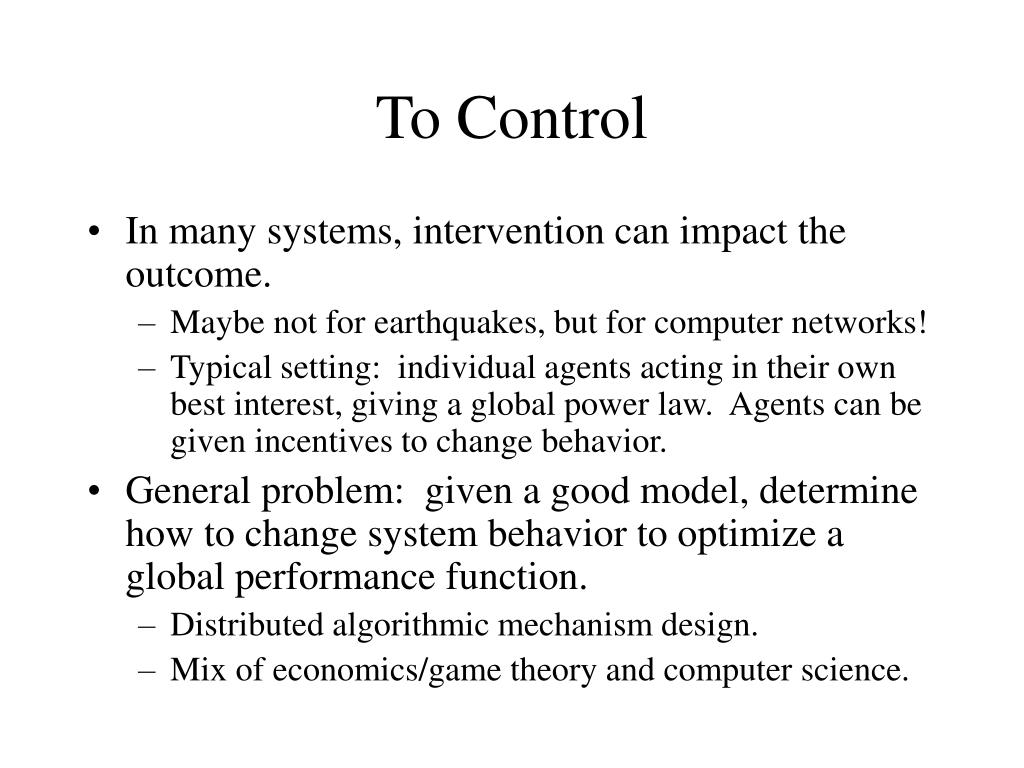 To Control

• In many systems, intervention can impact the outcome.
– Maybe not for earthquakes, but for computer networks!
– Typical setting: individual agents acting in their own best interest, giving a global power law. Agents can be given incentives to change behavior.

• General problem: given a good model, determine how to change system behavior to optimize a global performance function.
– Distributed algorithmic mechanism design.
– Mix of economics/game theory and computer science.